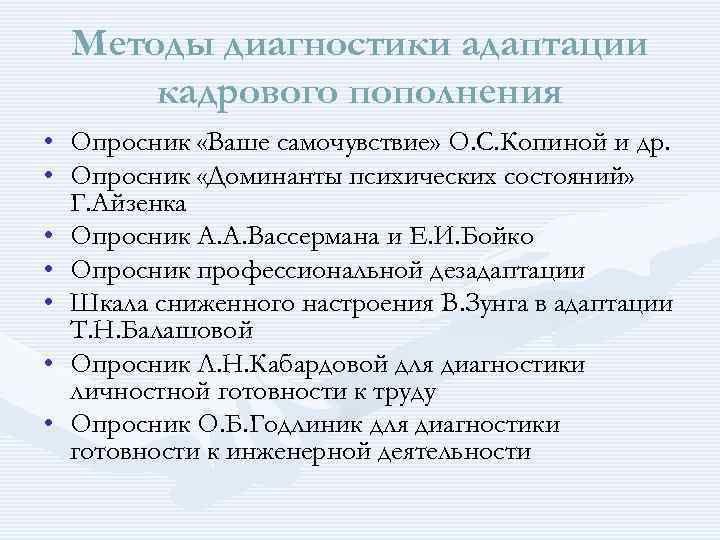 Методы диагностики адаптации кадрового пополнения

• Опросник «Ваше самочувствие» О.С.Копиной и др.
• Опросник «Доминанты психических состояний» Г.Айзенка
• Опросник А.А.Вассермана и Е.И.Бойко
• Опросник профессиональной дезадаптации
• Шкала сниженного настроения В.Зунга в адаптации Т.Н.Балашовой
• Опросник Л.Н.Кабардовой для диагностики личностной готовности к труду
• Опросник О.Б.Годлиник для диагностики готовности к инженерной деятельности